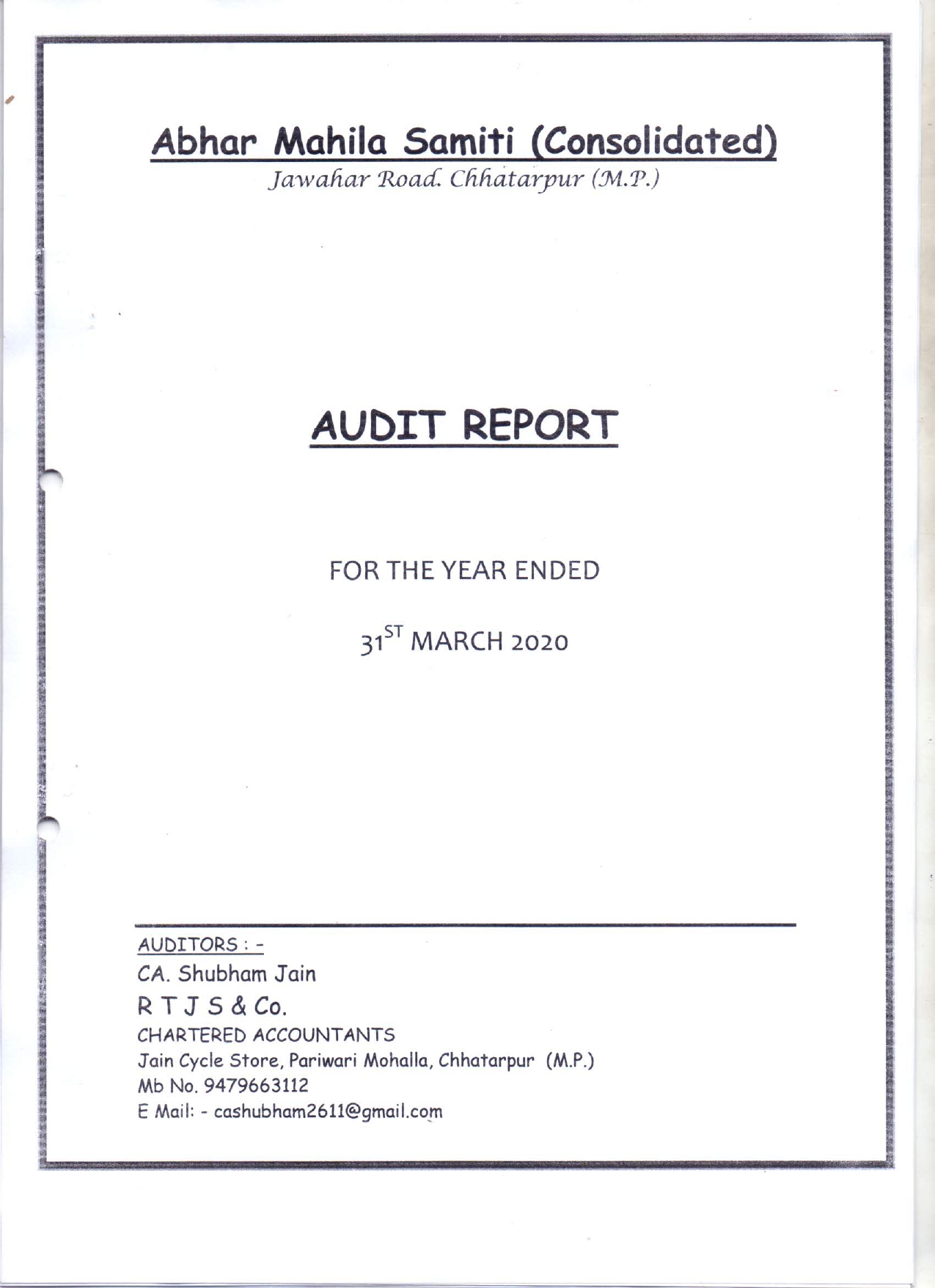 Abhar Mahila Samiti (Consolidated)
Jawahar Road. Chhatarpur (M.P.)

AUDIT REPORT

FOR THE YEAR ENDED

31$^{ST}$ MARCH 2020

AUDITORS : -
CA. Shubham Jain
R T J S & Co.
CHARTERED ACCOUNTANTS
Jain Cycle Store, Pariwari Mohalla, Chhatarpur (M.P.)
Mb No. 9479663112
E Mail: - cashubham2611@gmail.com